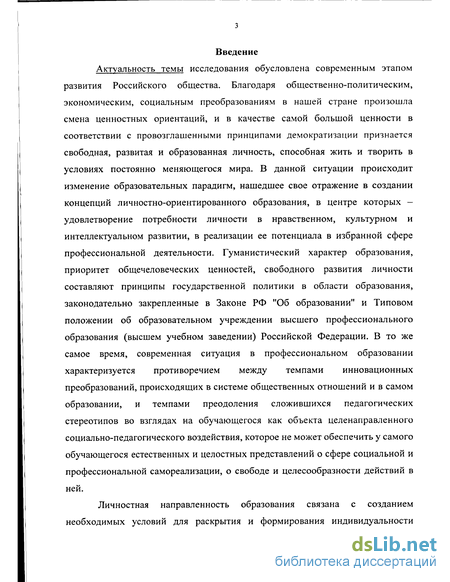 3

Введение

Актуальность темы исследования обусловлена современным этапом развития Российского общества. Благодаря общественно-политическим, экономическим, социальным преобразованиям в нашей стране произошла смена ценностных ориентаций, и в качестве самой большой ценности в соответствии с провозглашенными принципами демократизации признается свободная, развитая и образованная личность, способная жить и творить в условиях постоянно меняющегося мира. В данной ситуации происходит изменение образовательных парадигм, нашедшее свое отражение в создании концепций личностно-ориентированного образования, в центре которых – удовлетворение потребности личности в нравственном, культурном и интеллектуальном развитии, в реализации ее потенциала в избранной сфере профессиональной деятельности. Гуманистический характер образования, приоритет общечеловеческих ценностей, свободного развития личности составляют принципы государственной политики в области образования, законодательно закрепленные в Законе РФ "Об образовании" и Типовом положении об образовательном учреждении высшего профессионального образования (высшем учебном заведении) Российской Федерации. В то же самое время, современная ситуация в профессиональном образовании характеризуется противоречием между темпами инновационных преобразований, происходящих в системе общественных отношений и в самом образовании, и темпами преодоления сложившихся педагогических стереотипов во взглядах на обучающегося как объекта целенаправленного социально-педагогического воздействия, которое не может обеспечить у самого обучающегося естественных и целостных представлений о сфере социальной и профессиональной самореализации, о свободе и целесообразности действий в ней.

Личностная направленность образования связана с созданием необходимых условий для раскрытия и формирования индивидуальности

dsLib.net
библиотека диссертаций